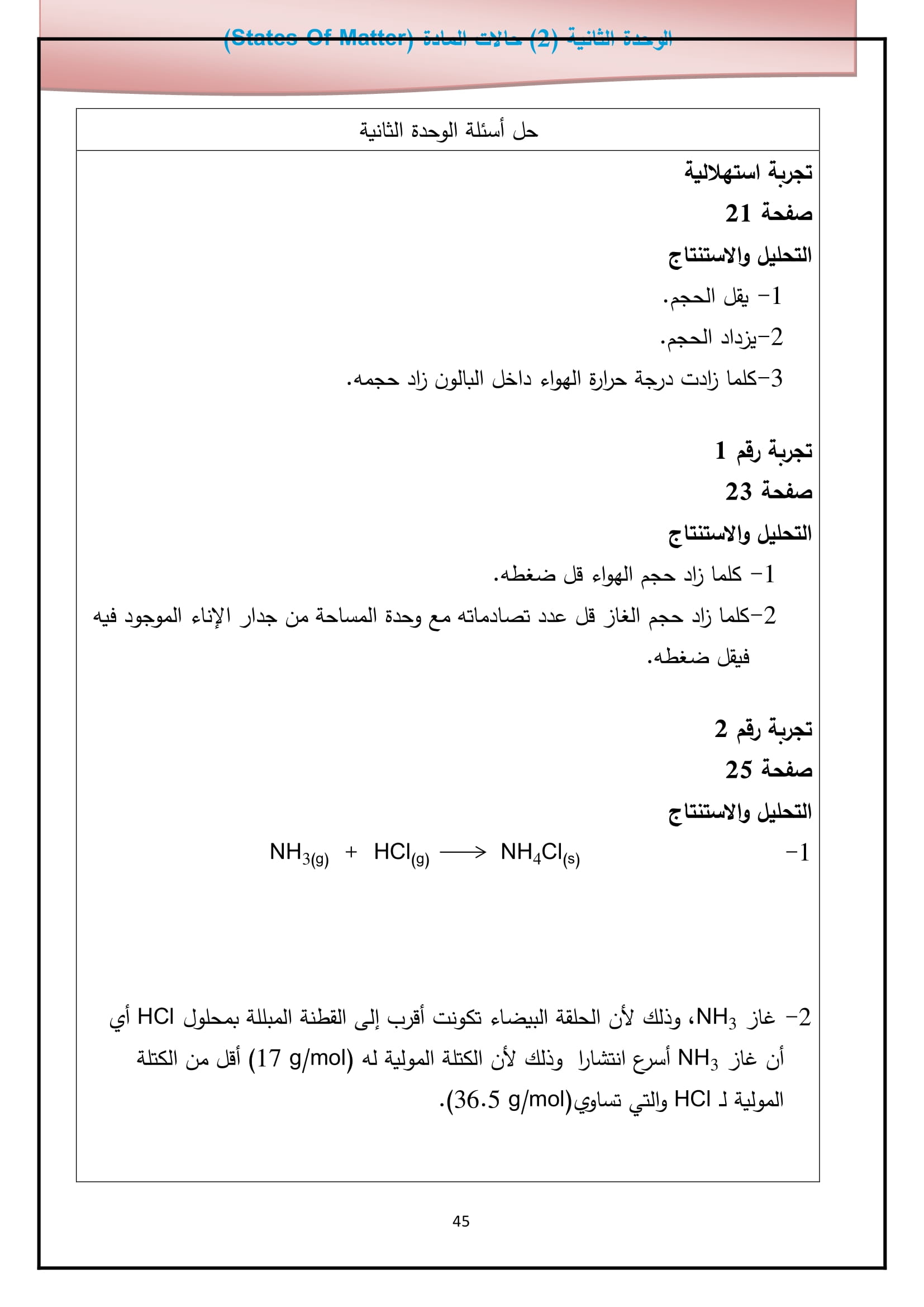 الوحدة الثانية (2) حالات المادة (States Of Matter)

حل أسئلة الوحدة الثانية

تجربة استهلالية

صفحة 21

التحليل والاستنتاج

1- يقل الحجم.

2-يزداد الحجم.

3-كلما زادت درجة حرارة الهواء داخل البالون زاد حجمه.

تجربة رقم 1

صفحة 23

التحليل والاستنتاج

1- كلما زاد حجم الهواء قل ضغطه.

2-كلما زاد حجم الغاز قل عدد تصادماته مع وحدة المساحة من جدار الإناء الموجود فيه فيقل ضغطه.

تجربة رقم 2

صفحة 25

التحليل والاستنتاج

1- $NH_{3(g)} + HCl_{(g)} \longrightarrow NH_4Cl_{(s)}$

2- غاز $NH_3$، وذلك لأن الحلقة البيضاء تكونت أقرب إلى القطنة المبللة بمحلول HCl أي أن غاز $NH_3$ أسرع انتشارا وذلك لأن الكتلة المولية له (17 g/mol) أقل من الكتلة المولية لـ HCl والتي تساوي(36.5 g/mol).

45